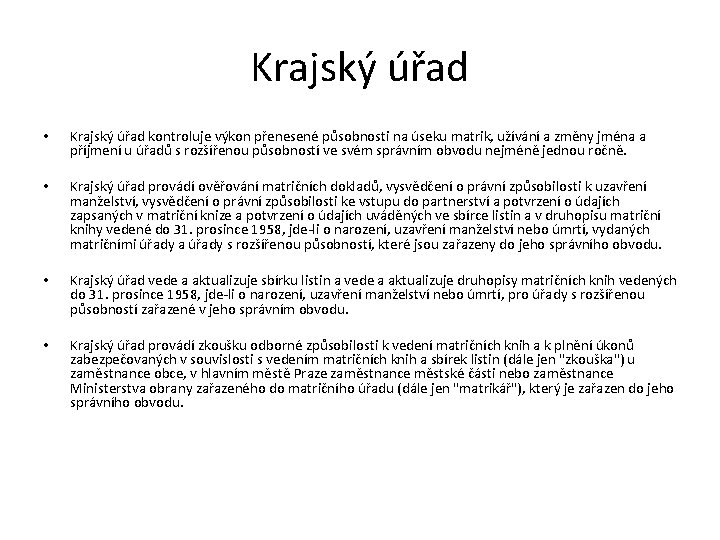 Krajský úřad

• Krajský úřad kontroluje výkon přenesené působnosti na úseku matrik, užívání a změny jména a příjmení u úřadů s rozšířenou působností ve svém správním obvodu nejméně jednou ročně.

• Krajský úřad provádí ověřování matričních dokladů, vysvědčení o právní způsobilosti k uzavření manželství, vysvědčení o právní způsobilosti ke vstupu do partnerství a potvrzení o údajích zapsaných v matriční knize a potvrzení o údajích uváděných ve sbírce listin a v druhopisu matriční knihy vedené do 31. prosince 1958, jde-li o narození, uzavření manželství nebo úmrtí, vydaných matričními úřady a úřady s rozšířenou působností, které jsou zařazeny do jeho správního obvodu.

• Krajský úřad vede a aktualizuje sbírku listin a vede a aktualizuje druhopisy matričních knih vedených do 31. prosince 1958, jde-li o narození, uzavření manželství nebo úmrtí, pro úřady s rozšířenou působností zařazené v jeho správním obvodu.

• Krajský úřad provádí zkoušku odborné způsobilosti k vedení matričních knih a k plnění úkonů zabezpečovaných v souvislosti s vedením matričních knih a sbírek listin (dále jen "zkouška") u zaměstnance obce, v hlavním městě Praze zaměstnance městské části nebo zaměstnance Ministerstva obrany zařazeného do matričního úřadu (dále jen "matrikář"), který je zařazen do jeho správního obvodu.